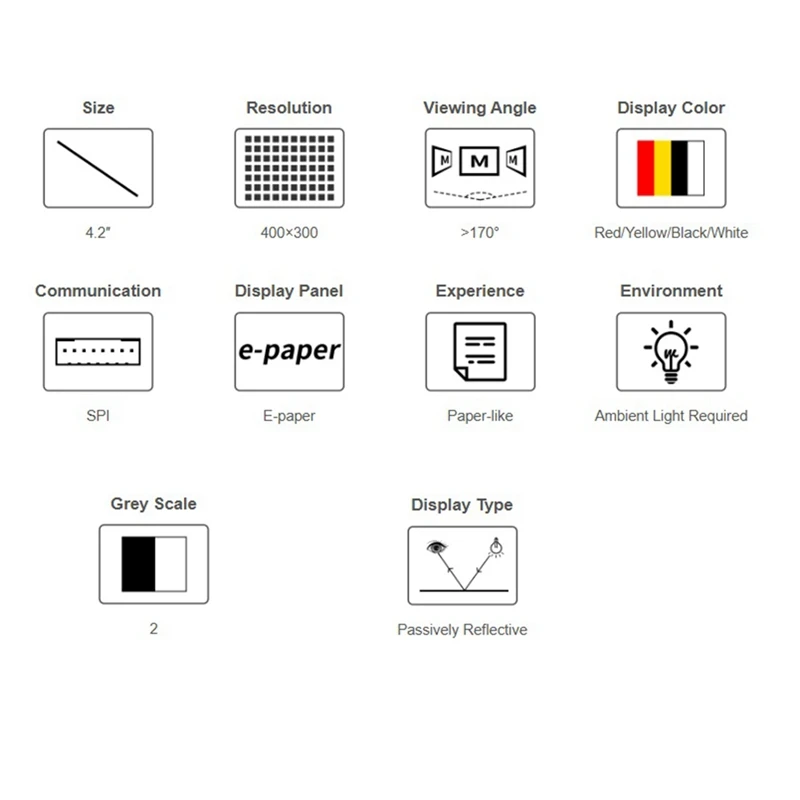 Size

4.2"

Resolution

400×300

Viewing Angle

M M M

>170°

Display Color

Red/Yellow/Black/White

Communication

SPI

Display Panel

e-paper

E-paper

Experience

Paper-like

Environment

Ambient Light Required

Grey Scale

2

Display Type

Passively Reflective